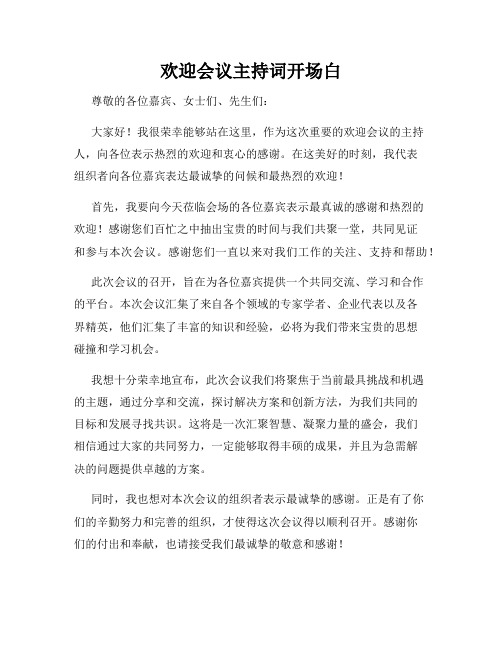 欢迎会议主持词开场白

尊敬的各位嘉宾、女士们、先生们：

大家好！我很荣幸能够站在这里，作为这次重要的欢迎会议的主持人，向各位表示热烈的欢迎和衷心的感谢。在这美好的时刻，我代表组织者向各位嘉宾表达最诚挚的问候和最热烈的欢迎！

首先，我要向今天莅临会场的各位嘉宾表示最真诚的感谢和热烈的欢迎！感谢您们百忙之中抽出宝贵的时间与我们共聚一堂，共同见证和参与本次会议。感谢您们一直以来对我们工作的关注、支持和帮助！

此次会议的召开，旨在为各位嘉宾提供一个共同交流、学习和合作的平台。本次会议汇集了来自各个领域的专家学者、企业代表以及各界精英，他们汇集了丰富的知识和经验，必将为我们带来宝贵的思想碰撞和学习机会。

我想十分荣幸地宣布，此次会议我们将聚焦于当前最具挑战和机遇的主题，通过分享和交流，探讨解决方案和创新方法，为我们共同的目标和发展寻找共识。这将是一次汇聚智慧、凝聚力量的盛会，我们相信通过大家的共同努力，一定能够取得丰硕的成果，并且为急需解决的问题提供卓越的方案。

同时，我也想对本次会议的组织者表示最诚挚的感谢。正是有了你们的辛勤努力和完善的组织，才使得这次会议得以顺利召开。感谢你们的付出和奉献，也请接受我们最诚挚的敬意和感谢！